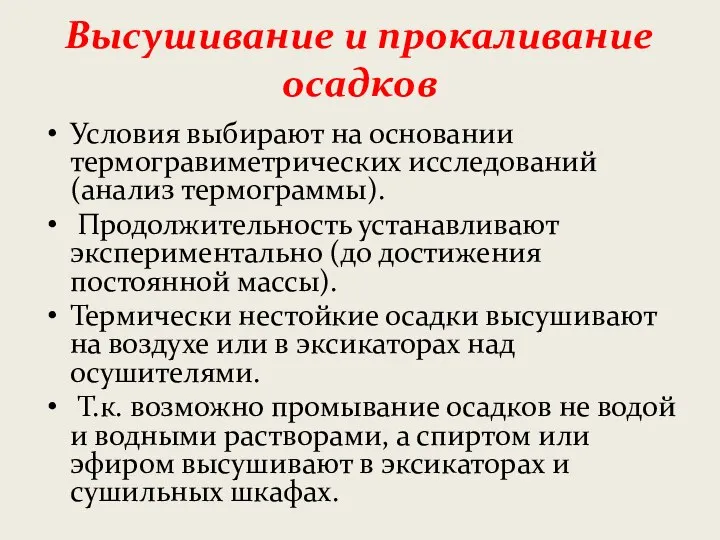 Высушивание и прокаливание осадков

• Условия выбирают на основании термогравиметрических исследований (анализ термограммы).

• Продолжительность устанавливают экспериментально (до достижения постоянной массы).

• Термически нестойкие осадки высушивают на воздухе или в эксикаторах над осушителями.

• Т.к. возможно промывание осадков не водой и водными растворами, а спиртом или эфиром высушивают в эксикаторах и сушильных шкафах.